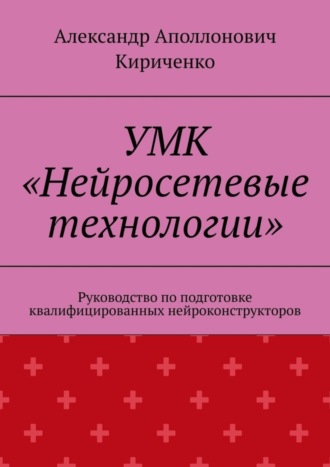 Александр Аполлонович Кириченко

УМК «Нейросетевые технологии»

Руководство по подготовке квалифицированных нейроконструкторов